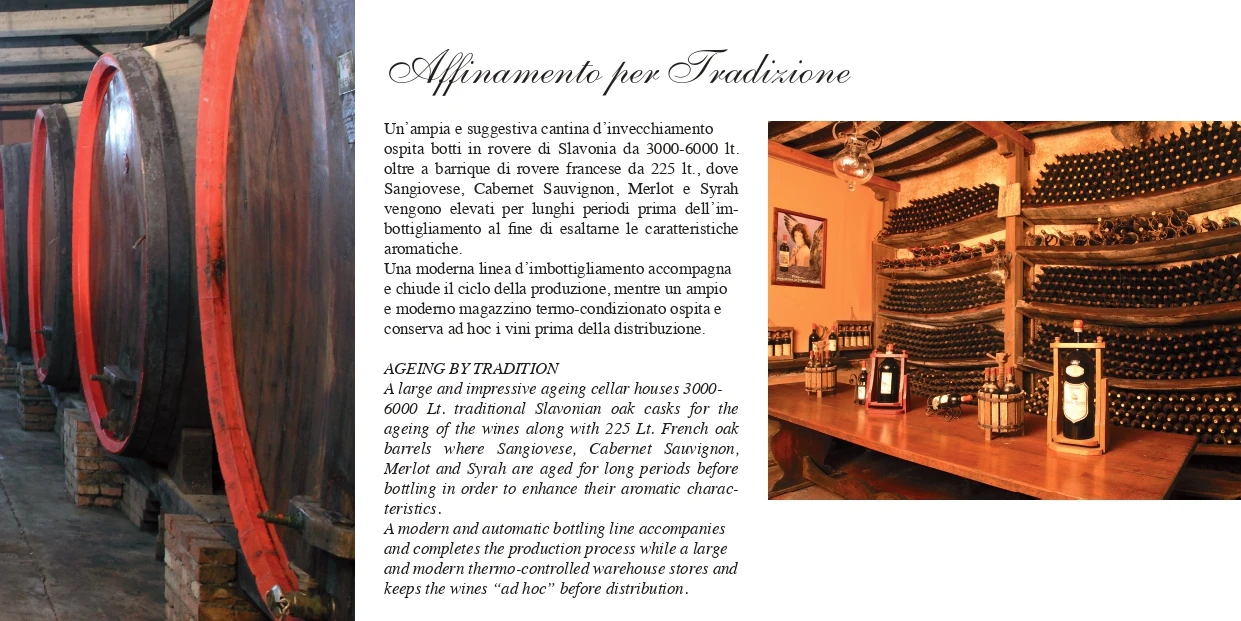 Affinamento per Tradizione

Un'ampia e suggestiva cantina d'invecchiamento ospita botti in rovere di Slavonia da 3000-6000 lt. oltre a barrique di rovere francese da 225 lt., dove Sangiovese, Cabernet Sauvignon, Merlot e Syrah vengono elevati per lunghi periodi prima dell'imbottigliamento al fine di esaltarne le caratteristiche aromatiche.
Una moderna linea d'imbottigliamento accompagna e chiude il ciclo della produzione, mentre un ampio e moderno magazzino termo-condizionato ospita e conserva ad hoc i vini prima della distribuzione.

AGEING BY TRADITION
A large and impressive ageing cellar houses 3000-6000 Lt. traditional Slavonian oak casks for the ageing of the wines along with 225 Lt. French oak barrels where Sangiovese, Cabernet Sauvignon, Merlot and Syrah are aged for long periods before bottling in order to enhance their aromatic characteristics.
A modern and automatic bottling line accompanies and completes the production process while a large and modern thermo-controlled warehouse stores and keeps the wines "ad hoc" before distribution.